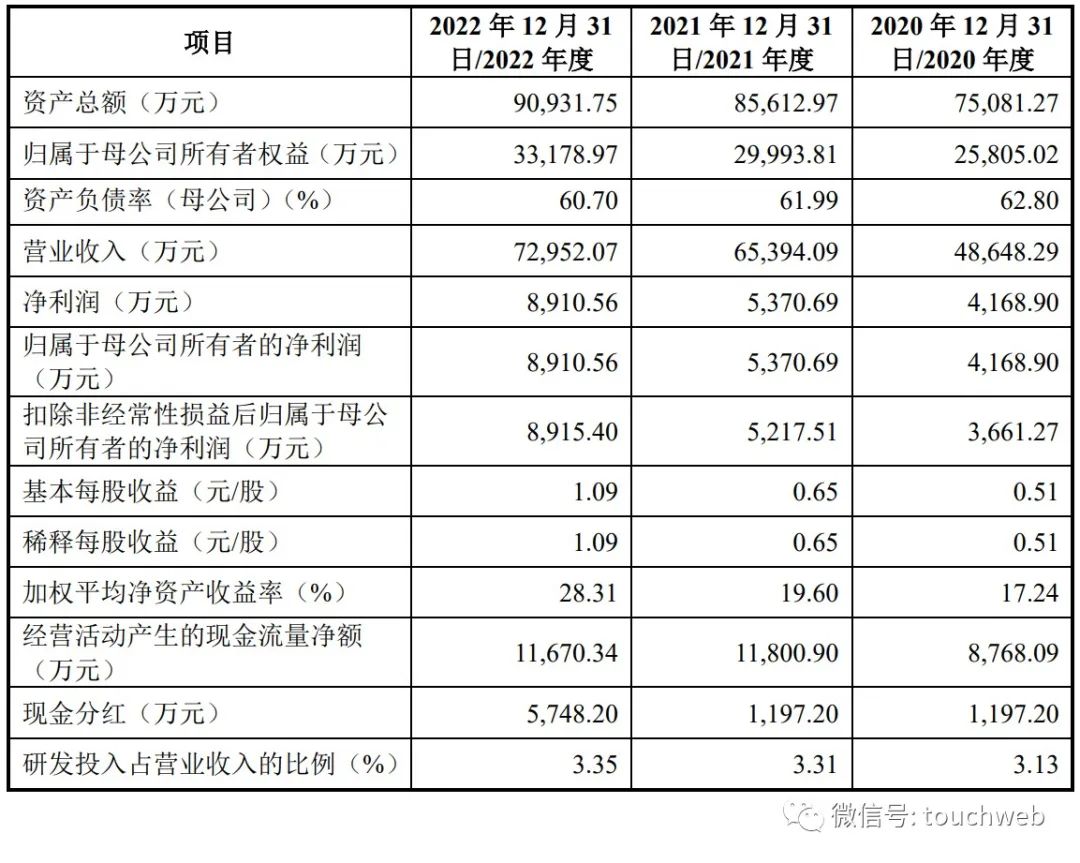 | 项目 | 2022 年 12 月 31 日/2022 年度 | 2021 年 12 月 31 日/2021 年度 | 2020 年 12 月 31 日/2020 年度 |
|---|---|---|---|
| 资产总额（万元） | 90,931.75 | 85,612.97 | 75,081.27 |
| 归属于母公司所有者权益（万元） | 33,178.97 | 29,993.81 | 25,805.02 |
| 资产负债率（母公司）（%） | 60.70 | 61.99 | 62.80 |
| 营业收入（万元） | 72,952.07 | 65,394.09 | 48,648.29 |
| 净利润（万元） | 8,910.56 | 5,370.69 | 4,168.90 |
| 归属于母公司所有者的净利润（万元） | 8,910.56 | 5,370.69 | 4,168.90 |
| 扣除非经常性损益后归属于母公司所有者的净利润（万元） | 8,915.40 | 5,217.51 | 3,661.27 |
| 基本每股收益（元/股） | 1.09 | 0.65 | 0.51 |
| 稀释每股收益（元/股） | 1.09 | 0.65 | 0.51 |
| 加权平均净资产收益率（%） | 28.31 | 19.60 | 17.24 |
| 经营活动产生的现金流量净额（万元） | 11,670.34 | 11,800.90 | 8,768.09 |
| 现金分红（万元） | 5,748.20 | 1,197.20 | 1,197.20 |
| 研发投入占营业收入的比例（%） | 3.35 | 3.31 | 3.13 |

微信号: touchweb